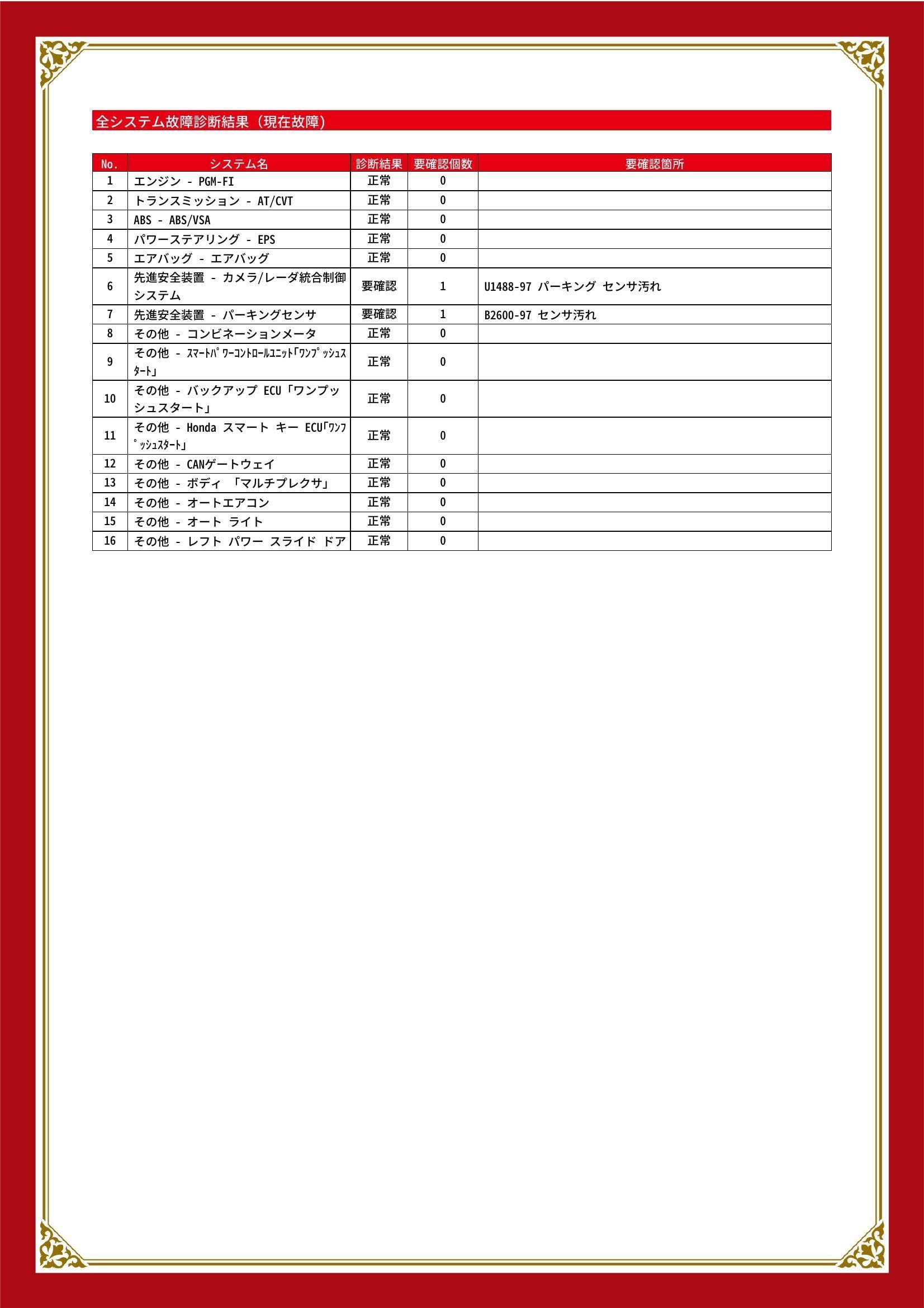 全システム故障診断結果（現在故障）

| No. | システム名 | 診断結果 | 要確認個数 | 要確認箇所 |
|---|---|---|---|---|
| 1 | エンジン - PGM-FI | 正常 | 0 | |
| 2 | トランスミッション - AT/CVT | 正常 | 0 | |
| 3 | ABS - ABS/VSA | 正常 | 0 | |
| 4 | パワーステアリング - EPS | 正常 | 0 | |
| 5 | エアバッグ - エアバッグ | 正常 | 0 | |
| 6 | 先進安全装置 - カメラ/レーダ統合制御システム | 要確認 | 1 | U1488-97 パーキング センサ汚れ |
| 7 | 先進安全装置 - パーキングセンサ | 要確認 | 1 | B2600-97 センサ汚れ |
| 8 | その他 - コンビネーションメータ | 正常 | 0 | |
| 9 | その他 - ｽﾏｰﾄﾊﾟﾜｰｺﾝﾄﾛｰﾙﾕﾆｯﾄ｢ﾜﾝﾌﾟｯｼｭｽﾀｰﾄ｣ | 正常 | 0 | |
| 10 | その他 - バックアップ ECU「ワンプッシュスタート」 | 正常 | 0 | |
| 11 | その他 - Honda スマート キー ECU｢ﾜﾝﾌﾟｯｼｭｽﾀｰﾄ｣ | 正常 | 0 | |
| 12 | その他 - CANゲートウェイ | 正常 | 0 | |
| 13 | その他 - ボディ 「マルチプレクサ」 | 正常 | 0 | |
| 14 | その他 - オートエアコン | 正常 | 0 | |
| 15 | その他 - オート ライト | 正常 | 0 | |
| 16 | その他 - レフト パワー スライド ドア | 正常 | 0 | |